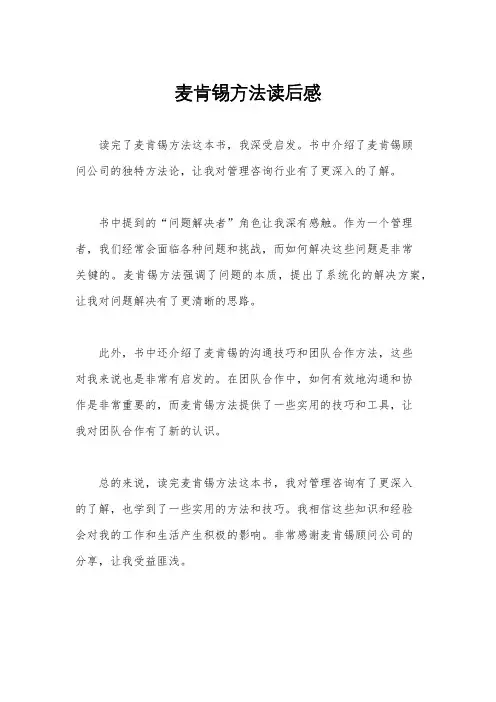 麦肯锡方法读后感

读完了麦肯锡方法这本书，我深受启发。书中介绍了麦肯锡顾问公司的独特方法论，让我对管理咨询行业有了更深入的了解。

书中提到的“问题解决者”角色让我深有感触。作为一个管理者，我们经常会面临各种问题和挑战，而如何解决这些问题是非常关键的。麦肯锡方法强调了问题的本质，提出了系统化的解决方案，让我对问题解决有了更清晰的思路。

此外，书中还介绍了麦肯锡的沟通技巧和团队合作方法，这些对我来说也是非常有启发的。在团队合作中，如何有效地沟通和协作是非常重要的，而麦肯锡方法提供了一些实用的技巧和工具，让我对团队合作有了新的认识。

总的来说，读完麦肯锡方法这本书，我对管理咨询有了更深入的了解，也学到了一些实用的方法和技巧。我相信这些知识和经验会对我的工作和生活产生积极的影响。非常感谢麦肯锡顾问公司的分享，让我受益匪浅。